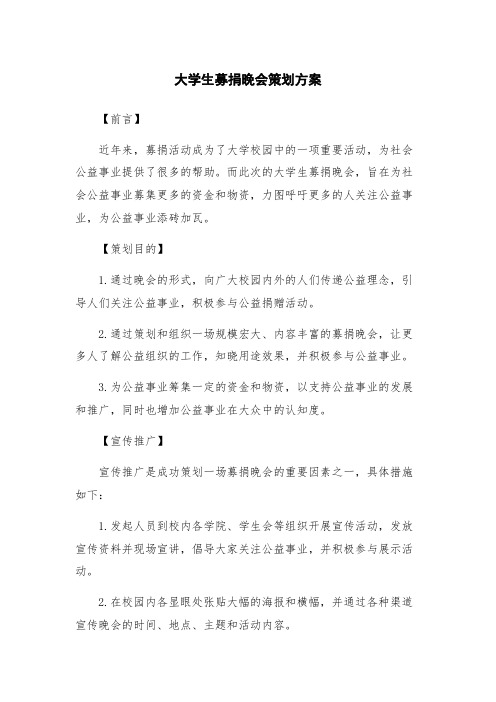 大学生募捐晚会策划方案

【前言】

近年来，募捐活动成为了大学校园中的一项重要活动，为社会公益事业提供了很多的帮助。而此次的大学生募捐晚会，旨在为社会公益事业募集更多的资金和物资，力图呼吁更多的人关注公益事业，为公益事业添砖加瓦。

【策划目的】

1. 通过晚会的形式，向广大校园内外的人们传递公益理念，引导人们关注公益事业，积极参与公益捐赠活动。

2. 通过策划和组织一场规模宏大、内容丰富的募捐晚会，让更多人了解公益组织的工作，知晓用途效果，并积极参与公益事业。

3. 为公益事业筹集一定的资金和物资，以支持公益事业的发展和推广，同时也增加公益事业在大众中的认知度。

【宣传推广】

宣传推广是成功策划一场募捐晚会的重要因素之一，具体措施如下：

1. 发起人员到校内各学院、学生会等组织开展宣传活动，发放宣传资料并现场宣讲，倡导大家关注公益事业，并积极参与展示活动。

2. 在校园内各显眼处张贴大幅的海报和横幅，并通过各种渠道宣传晚会的时间、地点、主题和活动内容。